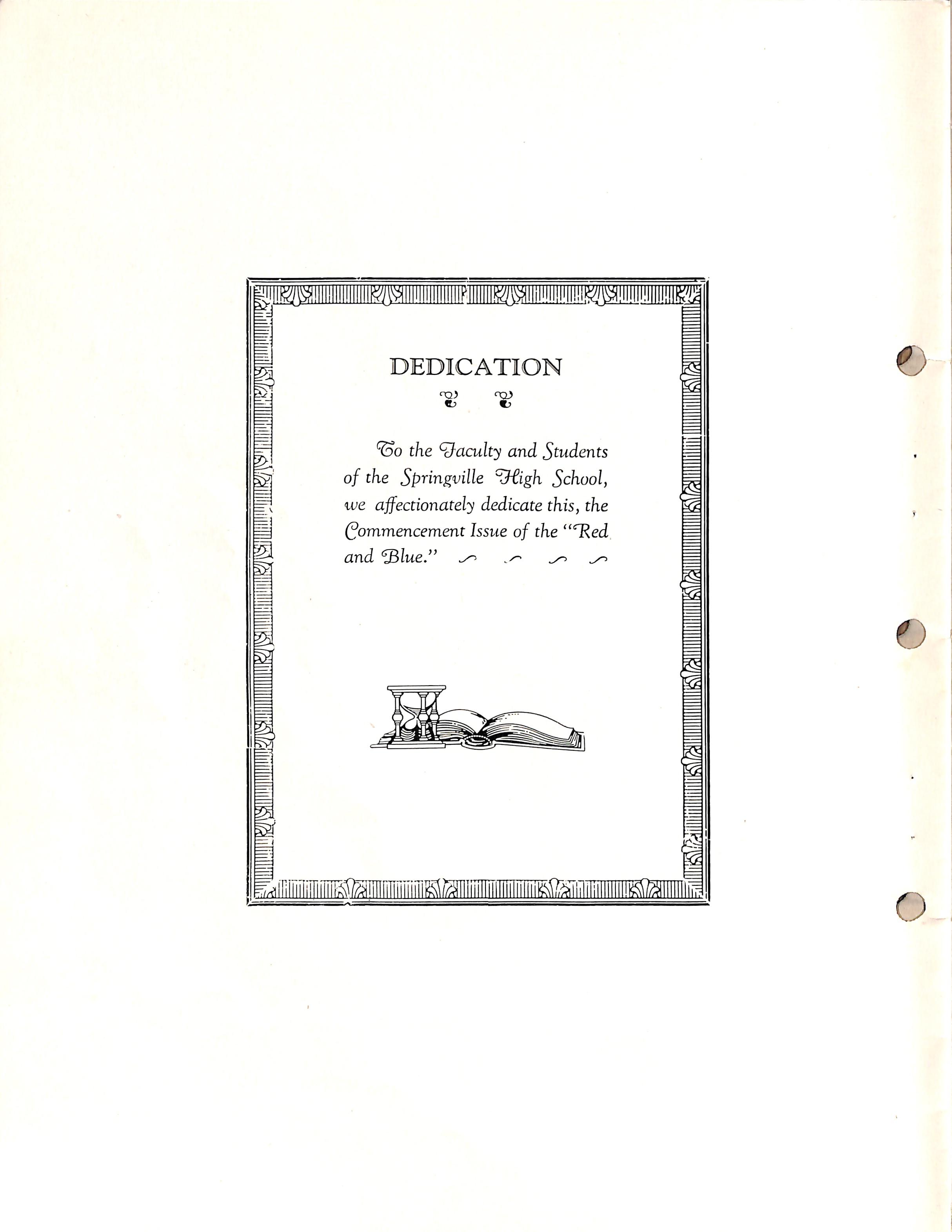 DEDICATION

To the Faculty and Students of the Springville High School, we affectionately dedicate this, the Commencement Issue of the "Red and Blue."